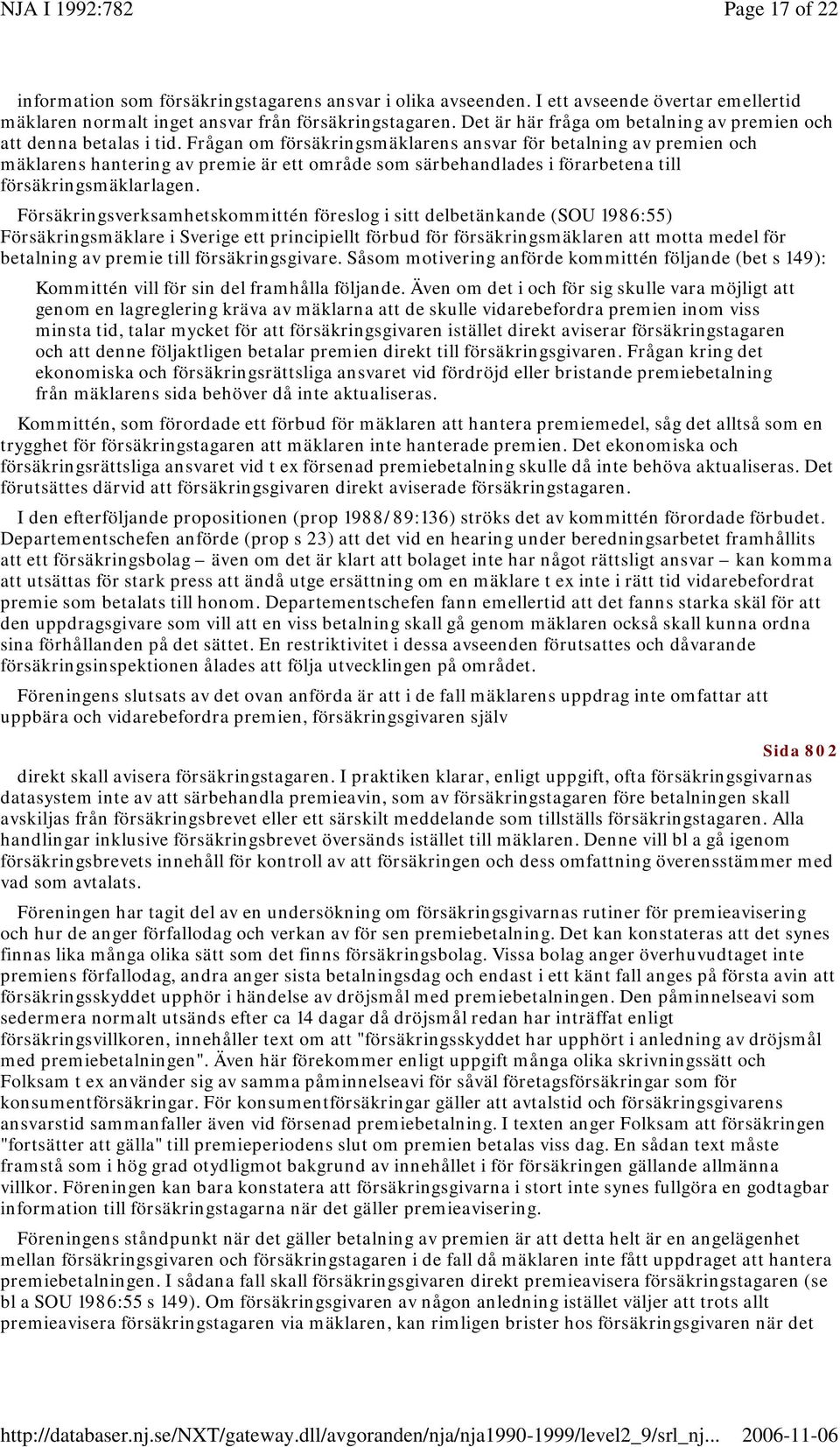 NJA I 1992:782	Page 17 of 22

information som försäkringstagarens ansvar i olika avseenden. I ett avseende övertar emellertid mäklaren normalt inget ansvar från försäkringstagaren. Det är här fråga om betalning av premien och att denna betalas i tid. Frågan om försäkringsmäklarens ansvar för betalning av premien och mäklarens hantering av premie är ett område som särbehandlades i förarbetena till försäkringsmäklarlagen.

Försäkringsverksamhetskommittén föreslog i sitt delbetänkande (SOU 1986:55) Försäkringsmäklare i Sverige ett principiellt förbud för försäkringsmäklaren att motta medel för betalning av premie till försäkringsgivare. Såsom motivering anförde kommittén följande (bet s 149):

Kommittén vill för sin del framhålla följande. Även om det i och för sig skulle vara möjligt att genom en lagreglering kräva av mäklarna att de skulle vidarebefordra premien inom viss minsta tid, talar mycket för att försäkringsgivaren istället direkt aviserar försäkringstagaren och att denne följaktligen betalar premien direkt till försäkringsgivaren. Frågan kring det ekonomiska och försäkringsrättsliga ansvaret vid fördröjd eller bristande premiebetalning från mäklarens sida behöver då inte aktualiseras.

Kommittén, som förordade ett förbud för mäklaren att hantera premiemedel, såg det alltså som en trygghet för försäkringstagaren att mäklaren inte hanterade premien. Det ekonomiska och försäkringsrättsliga ansvaret vid t ex försenad premiebetalning skulle då inte behöva aktualiseras. Det förutsättes därvid att försäkringsgivaren direkt aviserade försäkringstagaren.

I den efterföljande propositionen (prop 1988/89:136) ströks det av kommittén förordade förbudet. Departementschefen anförde (prop s 23) att det vid en hearing under beredningsarbetet framhållits att ett försäkringsbolag – även om det är klart att bolaget inte har något rättsligt ansvar – kan komma att utsättas för stark press att ändå utge ersättning om en mäklare t ex inte i rätt tid vidarebefordrat premie som betalats till honom. Departementschefen fann emellertid att det fanns starka skäl för att den uppdragsgivare som vill att en viss betalning skall gå genom mäklaren också skall kunna ordna sina förhållanden på det sättet. En restriktivitet i dessa avseenden förutsattes och dåvarande försäkringsinspektionen ålades att följa utvecklingen på området.

Föreningens slutsats av det ovan anförda är att i de fall mäklarens uppdrag inte omfattar att uppbära och vidarebefordra premien, försäkringsgivaren själv

Sida 802

direkt skall avisera försäkringstagaren. I praktiken klarar, enligt uppgift, ofta försäkringsgivarnas datasystem inte av att särbehandla premieavin, som av försäkringstagaren före betalningen skall avskiljas från försäkringsbrevet eller ett särskilt meddelande som tillställs försäkringstagaren. Alla handlingar inklusive försäkringsbrevet översänds istället till mäklaren. Denne vill bl a gå igenom försäkringsbrevets innehåll för kontroll av att försäkringen och dess omfattning överensstämmer med vad som avtalats.

Föreningen har tagit del av en undersökning om försäkringsgivarnas rutiner för premieavisering och hur de anger förfallodag och verkan av för sen premiebetalning. Det kan konstateras att det synes finnas lika många olika sätt som det finns försäkringsbolag. Vissa bolag anger överhuvudtaget inte premiens förfallodag, andra anger sista betalningsdag och endast i ett känt fall anges på första avin att försäkringsskyddet upphör i händelse av dröjsmål med premiebetalningen. Den påminnelseavi som sedermera normalt utsänds efter ca 14 dagar då dröjsmål redan har inträffat enligt försäkringsvillkoren, innehåller text om att "försäkringsskyddet har upphört i anledning av dröjsmål med premiebetalningen". Även här förekommer enligt uppgift många olika skrivningssätt och Folksam t ex använder sig av samma påminnelseavi för såväl företagsförsäkringar som för konsumentförsäkringar. För konsumentförsäkringar gäller att avtalstid och försäkringsgivarens ansvarstid sammanfaller även vid försenad premiebetalning. I texten anger Folksam att försäkringen "fortsätter att gälla" till premieperiodens slut om premien betalas viss dag. En sådan text måste framstå som i hög grad otydligmot bakgrund av innehållet i för försäkringen gällande allmänna villkor. Föreningen kan bara konstatera att försäkringsgivarna i stort inte synes fullgöra en godtagbar information till försäkringstagarna när det gäller premieavisering.

Föreningens ståndpunkt när det gäller betalning av premien är att detta helt är en angelägenhet mellan försäkringsgivaren och försäkringstagaren i de fall då mäklaren inte fått uppdraget att hantera premiebetalningen. I sådana fall skall försäkringsgivaren direkt premieavisera försäkringstagaren (se bl a SOU 1986:55 s 149). Om försäkringsgivaren av någon anledning istället väljer att trots allt premieavisera försäkringstagaren via mäklaren, kan rimligen brister hos försäkringsgivaren när det

http://databaser.nj.se/NXT/gateway.dll/avgoranden/nja/nja1990-1999/level2_9/srl_nj...	2006-11-06